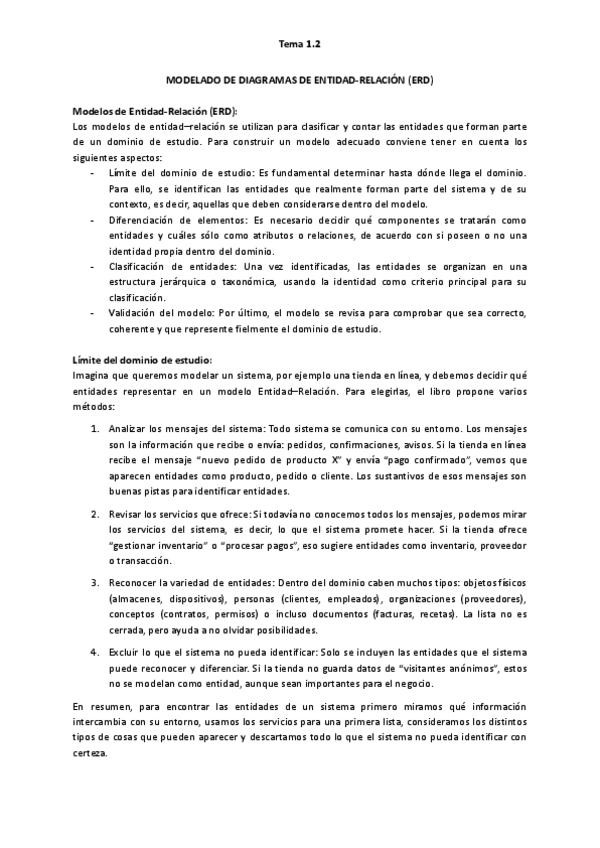 Tema 1.2

MODELADO DE DIAGRAMAS DE ENTIDAD-RELACIÓN (ERD)

Modelos de Entidad-Relación (ERD):
Los modelos de entidad–relación se utilizan para clasificar y contar las entidades que forman parte de un dominio de estudio. Para construir un modelo adecuado conviene tener en cuenta los siguientes aspectos:
- Límite del dominio de estudio: Es fundamental determinar hasta dónde llega el dominio. Para ello, se identifican las entidades que realmente forman parte del sistema y de su contexto, es decir, aquellas que deben considerarse dentro del modelo.
- Diferenciación de elementos: Es necesario decidir qué componentes se tratarán como entidades y cuáles sólo como atributos o relaciones, de acuerdo con si poseen o no una identidad propia dentro del dominio.
- Clasificación de entidades: Una vez identificadas, las entidades se organizan en una estructura jerárquica o taxonómica, usando la identidad como criterio principal para su clasificación.
- Validación del modelo: Por último, el modelo se revisa para comprobar que sea correcto, coherente y que represente fielmente el dominio de estudio.

Límite del dominio de estudio:
Imagina que queremos modelar un sistema, por ejemplo una tienda en línea, y debemos decidir qué entidades representar en un modelo Entidad–Relación. Para elegirlas, el libro propone varios métodos:

1. Analizar los mensajes del sistema: Todo sistema se comunica con su entorno. Los mensajes son la información que recibe o envía: pedidos, confirmaciones, avisos. Si la tienda en línea recibe el mensaje "nuevo pedido de producto X" y envía "pago confirmado", vemos que aparecen entidades como producto, pedido o cliente. Los sustantivos de esos mensajes son buenas pistas para identificar entidades.

2. Revisar los servicios que ofrece: Si todavía no conocemos todos los mensajes, podemos mirar los servicios del sistema, es decir, lo que el sistema promete hacer. Si la tienda ofrece "gestionar inventario" o "procesar pagos", eso sugiere entidades como inventario, proveedor o transacción.

3. Reconocer la variedad de entidades: Dentro del dominio caben muchos tipos: objetos físicos (almacenes, dispositivos), personas (clientes, empleados), organizaciones (proveedores), conceptos (contratos, permisos) o incluso documentos (facturas, recetas). La lista no es cerrada, pero ayuda a no olvidar posibilidades.

4. Excluir lo que el sistema no pueda identificar: Solo se incluyen las entidades que el sistema puede reconocer y diferenciar. Si la tienda no guarda datos de "visitantes anónimos", estos no se modelan como entidad, aunque sean importantes para el negocio.

En resumen, para encontrar las entidades de un sistema primero miramos qué información intercambia con su entorno, usamos los servicios para una primera lista, consideramos los distintos tipos de cosas que pueden aparecer y descartamos todo lo que el sistema no pueda identificar con certeza.